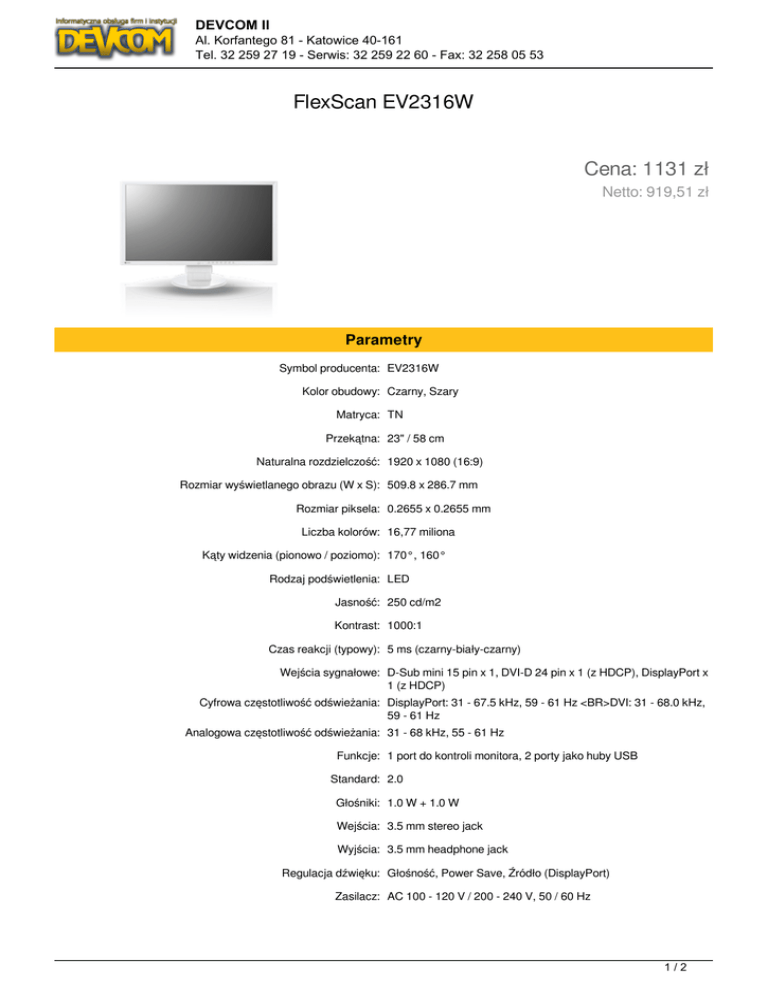 Informatyczna obsługa firm i instytucji
DEVCOM

DEVCOM II
Al. Korfantego 81 - Katowice 40-161
Tel. 32 259 27 19 - Serwis: 32 259 22 60 - Fax: 32 258 05 53

FlexScan EV2316W

Cena: 1131 zł
Netto: 919,51 zł

Parametry

| | |
|---|---|
| Symbol producenta: | EV2316W |
| Kolor obudowy: | Czarny, Szary |
| Matryca: | TN |
| Przekątna: | 23" / 58 cm |
| Naturalna rozdzielczość: | 1920 x 1080 (16:9) |
| Rozmiar wyświetlanego obrazu (W x S): | 509.8 x 286.7 mm |
| Rozmiar piksela: | 0.2655 x 0.2655 mm |
| Liczba kolorów: | 16,77 miliona |
| Kąty widzenia (pionowo / poziomo): | 170°, 160° |
| Rodzaj podświetlenia: | LED |
| Jasność: | 250 cd/m2 |
| Kontrast: | 1000:1 |
| Czas reakcji (typowy): | 5 ms (czarny-biały-czarny) |
| Wejścia sygnałowe: | D-Sub mini 15 pin x 1, DVI-D 24 pin x 1 (z HDCP), DisplayPort x 1 (z HDCP) |
| Cyfrowa częstotliwość odświeżania: | DisplayPort: 31 - 67.5 kHz, 59 - 61 Hz <BR>DVI: 31 - 68.0 kHz, 59 - 61 Hz |
| Analogowa częstotliwość odświeżania: | 31 - 68 kHz, 55 - 61 Hz |
| Funkcje: | 1 port do kontroli monitora, 2 porty jako huby USB |
| Standard: | 2.0 |
| Głośniki: | 1.0 W + 1.0 W |
| Wejścia: | 3.5 mm stereo jack |
| Wyjścia: | 3.5 mm headphone jack |
| Regulacja dźwięku: | Głośność, Power Save, Źródło (DisplayPort) |
| Zasilacz: | AC 100 - 120 V / 200 - 240 V, 50 / 60 Hz |

1 / 2